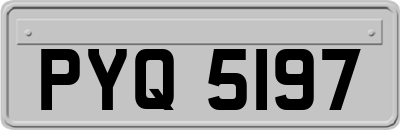 PYQ 5197